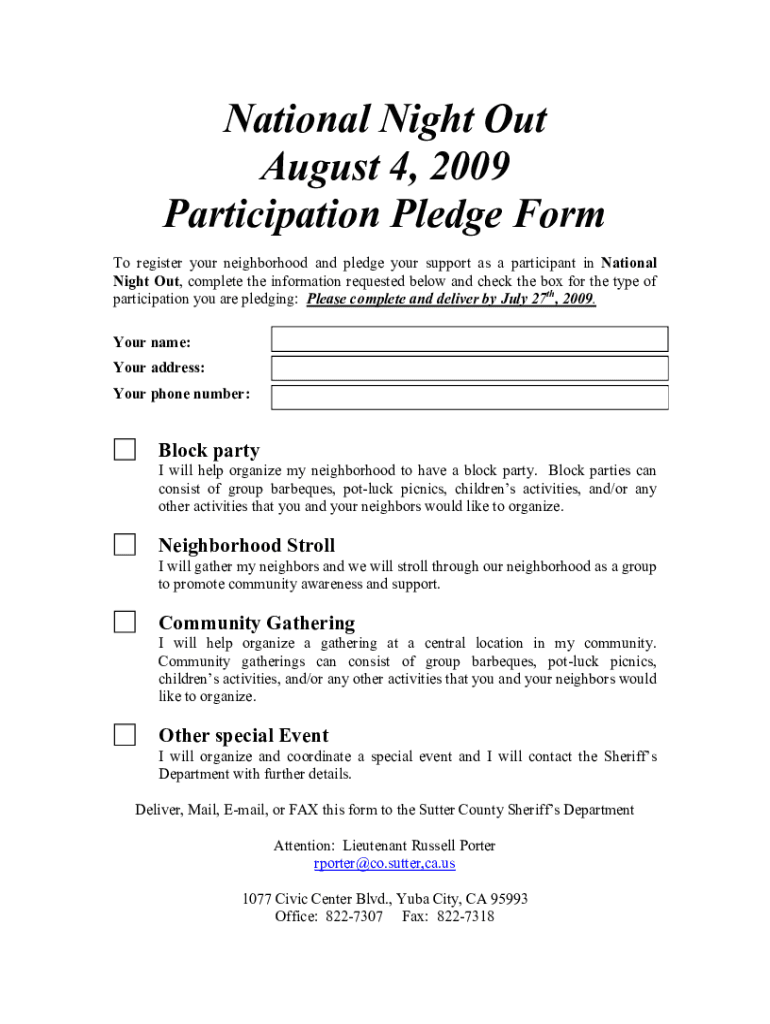 National Night Out
August 4, 2009
Participation Pledge Form

To register your neighborhood and pledge your support as a participant in National Night Out, complete the information requested below and check the box for the type of participation you are pledging: Please complete and deliver by July 27$^{th}$, 2009.

Your name:
Your address:
Your phone number:

Block party
I will help organize my neighborhood to have a block party. Block parties can consist of group barbeques, pot-luck picnics, children's activities, and/or any other activities that you and your neighbors would like to organize.

Neighborhood Stroll
I will gather my neighbors and we will stroll through our neighborhood as a group to promote community awareness and support.

Community Gathering
I will help organize a gathering at a central location in my community. Community gatherings can consist of group barbeques, pot-luck picnics, children's activities, and/or any other activities that you and your neighbors would like to organize.

Other special Event
I will organize and coordinate a special event and I will contact the Sheriff's Department with further details.

Deliver, Mail, E-mail, or FAX this form to the Sutter County Sheriff's Department

Attention: Lieutenant Russell Porter
rporter@co.sutter,ca.us

1077 Civic Center Blvd., Yuba City, CA 95993
Office: 822-7307 Fax: 822-7318